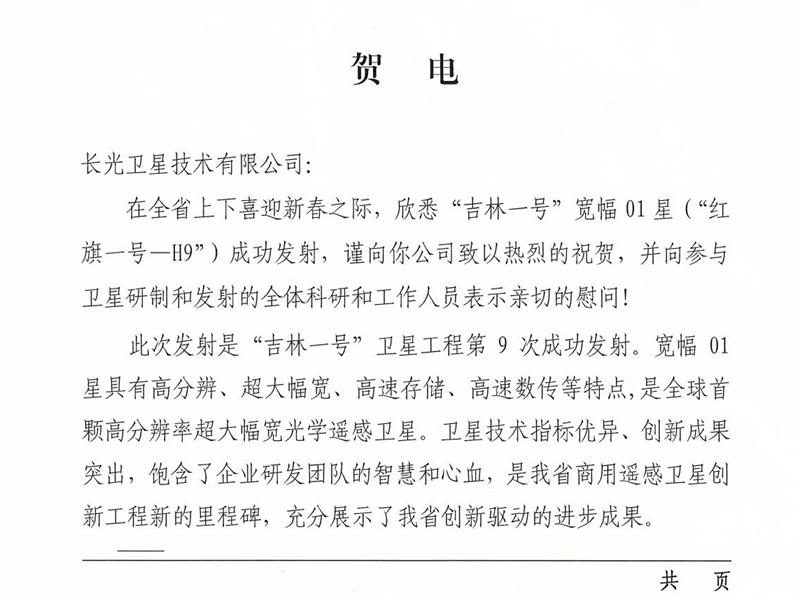 贺　电

长光卫星技术有限公司:

在全省上下喜迎新春之际，欣悉“吉林一号”宽幅 01 星（“红旗一号—H9”）成功发射，谨向你公司致以热烈的祝贺，并向参与卫星研制和发射的全体科研和工作人员表示亲切的慰问!

此次发射是“吉林一号”卫星工程第 9 次成功发射。宽幅 01 星具有高分辨、超大幅宽、高速存储、高速数传等特点，是全球首颗高分辨率超大幅宽光学遥感卫星。卫星技术指标优异、创新成果突出，饱含了企业研发团队的智慧和心血，是我省商用遥感卫星创新工程新的里程碑，充分展示了我省创新驱动的进步成果。

共　页